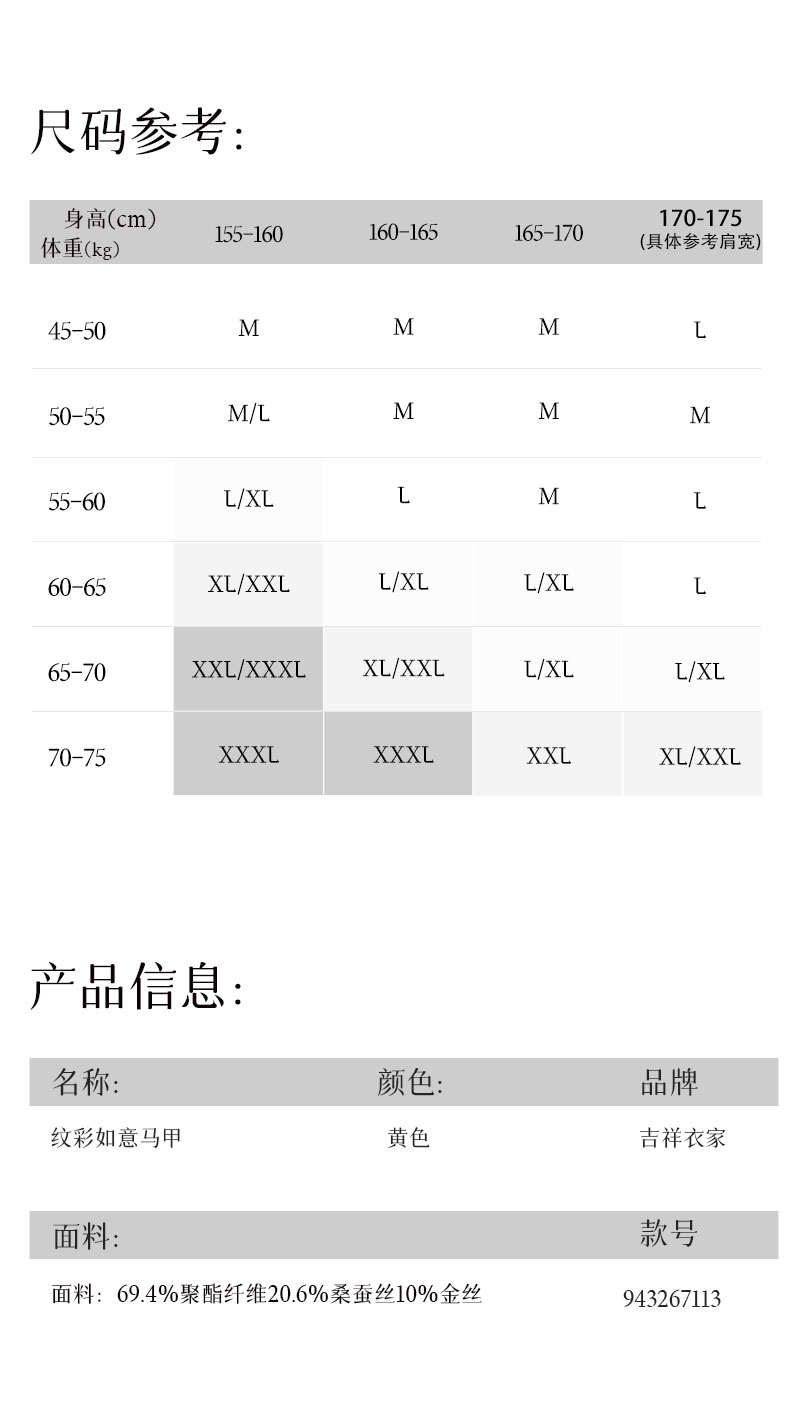 尺码参考:

| 身高(cm) 体重(kg) | 155-160 | 160-165 | 165-170 | 170-175 (具体参考肩宽) |
|---|---|---|---|---|
| 45-50 | M | M | M | L |
| 50-55 | M/L | M | M | M |
| 55-60 | L/XL | L | M | L |
| 60-65 | XL/XXL | L/XL | L/XL | L |
| 65-70 | XXL/XXXL | XL/XXL | L/XL | L/XL |
| 70-75 | XXXL | XXXL | XXL | XL/XXL |

产品信息:

| 名称: | 颜色: | 品牌 |
|---|---|---|
| 纹彩如意马甲 | 黄色 | 吉祥衣家 |

| 面料: | 款号 |
|---|---|
| 面料: 69.4%聚酯纤维20.6%桑蚕丝10%金丝 | 943267113 |